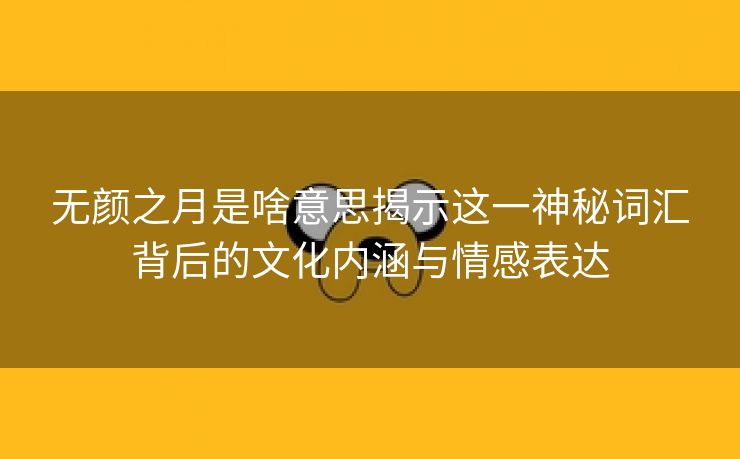 无颜之月是啥意思揭示这一神秘词汇背后的文化内涵与情感表达